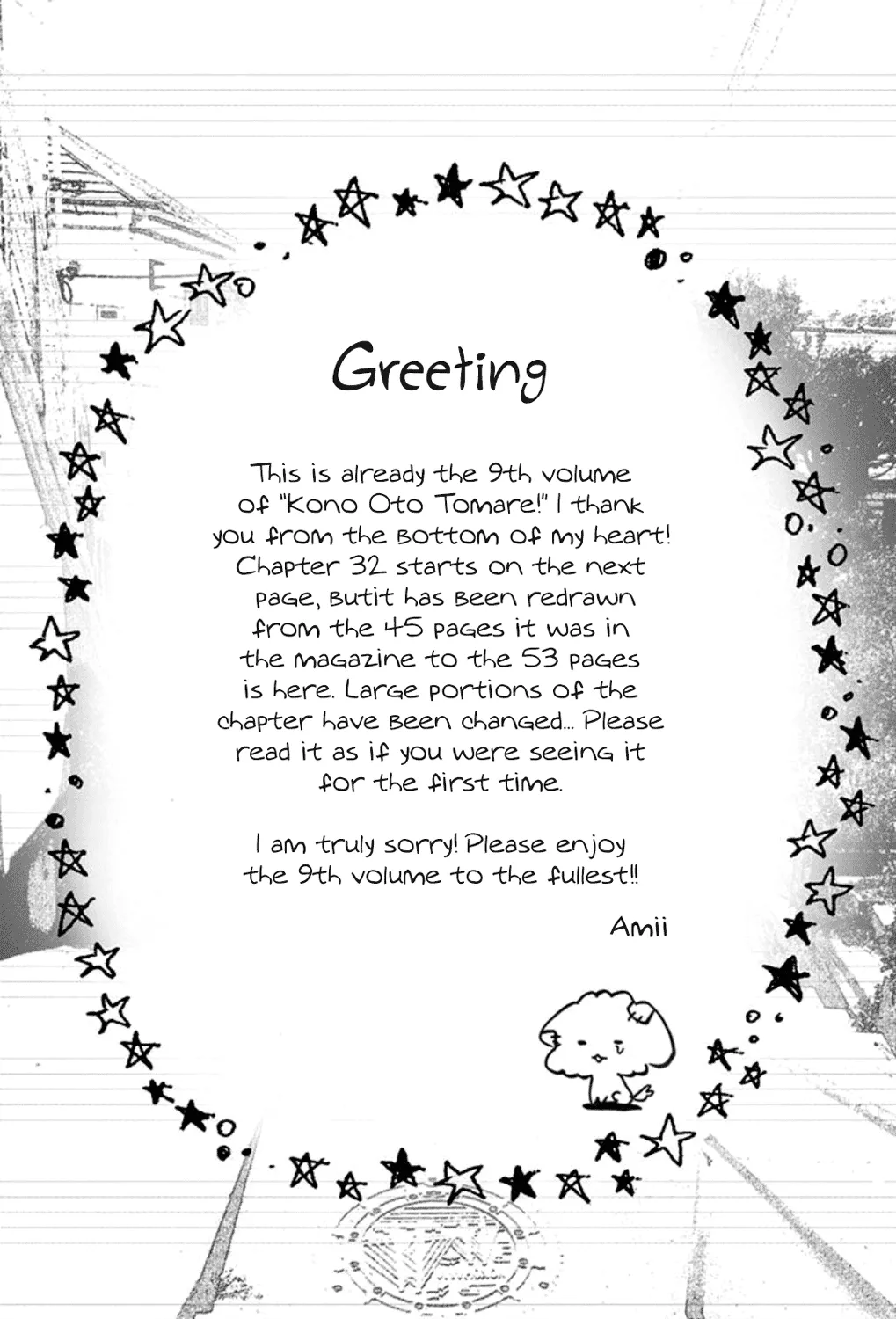 Greeting

This is already the 9th volume of "Kono Oto Tomare!" I thank you from the bottom of my heart! Chapter 32 starts on the next page, butit has been redrawn from the 45 pages it was in the magazine to the 53 pages is here. Large portions of the chapter have been changed... Please read it as if you were seeing it for the first time.

I am truly sorry! Please enjoy the 9th volume to the fullest!!

Amii